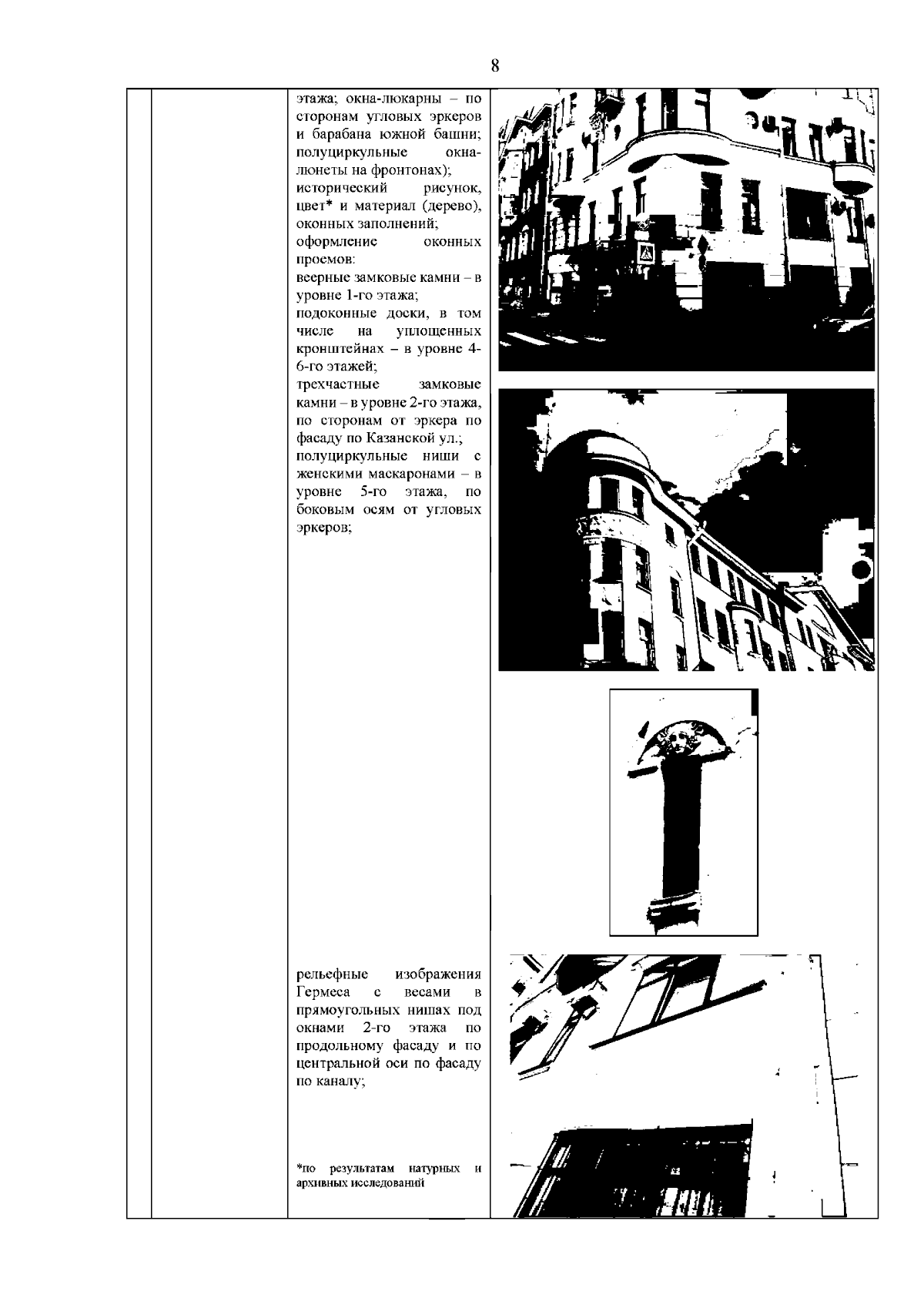 8

этажа; окна-люкарны – по сторонам угловых эркеров и барабана южной башни; полуциркульные окна-люнеты на фронтонах);
исторический рисунок, цвет* и материал (дерево), оконных заполнений;
оформление оконных проемов:
веерные замковые камни – в уровне 1-го этажа;
подоконные доски, в том числе на уплощенных кронштейнах – в уровне 4-6-го этажей;
трехчастные замковые камни – в уровне 2-го этажа, по сторонам от эркера по фасаду по Казанской ул.;
полуциркульные ниши с женскими маскаронами – в уровне 5-го этажа, по боковым осям от угловых эркеров;

рельефные изображения Гермеса с весами в прямоугольных нишах под окнами 2-го этажа по продольному фасаду и по центральной оси по фасаду по каналу;

*по результатам натурных и архивных исследований